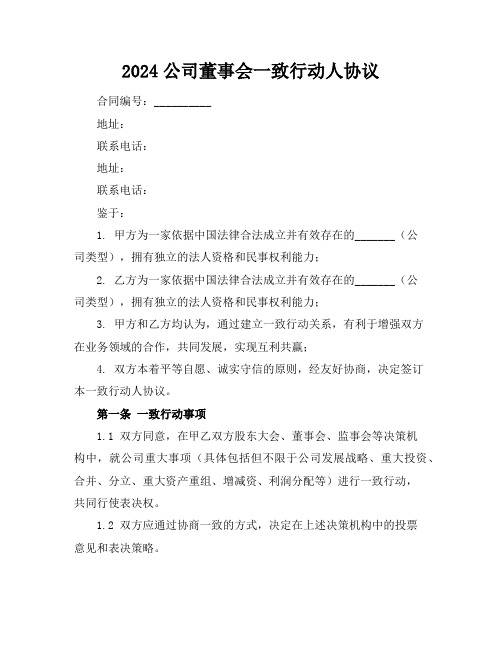 2024 公司董事会一致行动人协议

合同编号：__________

地址：

联系电话：

地址：

联系电话：

鉴于：

1. 甲方为一家依据中国法律合法成立并有效存在的_______（公司类型），拥有独立的法人资格和民事权利能力；

2. 乙方为一家依据中国法律合法成立并有效存在的_______（公司类型），拥有独立的法人资格和民事权利能力；

3. 甲方和乙方均认为，通过建立一致行动关系，有利于增强双方在业务领域的合作，共同发展，实现互利共赢；

4. 双方本着平等自愿、诚实守信的原则，经友好协商，决定签订本一致行动人协议。

第一条 一致行动事项

1.1 双方同意，在甲乙双方股东大会、董事会、监事会等决策机构中，就公司重大事项（具体包括但不限于公司发展战略、重大投资、合并、分立、重大资产重组、增减资、利润分配等）进行一致行动，共同行使表决权。

1.2 双方应通过协商一致的方式，决定在上述决策机构中的投票意见和表决策略。